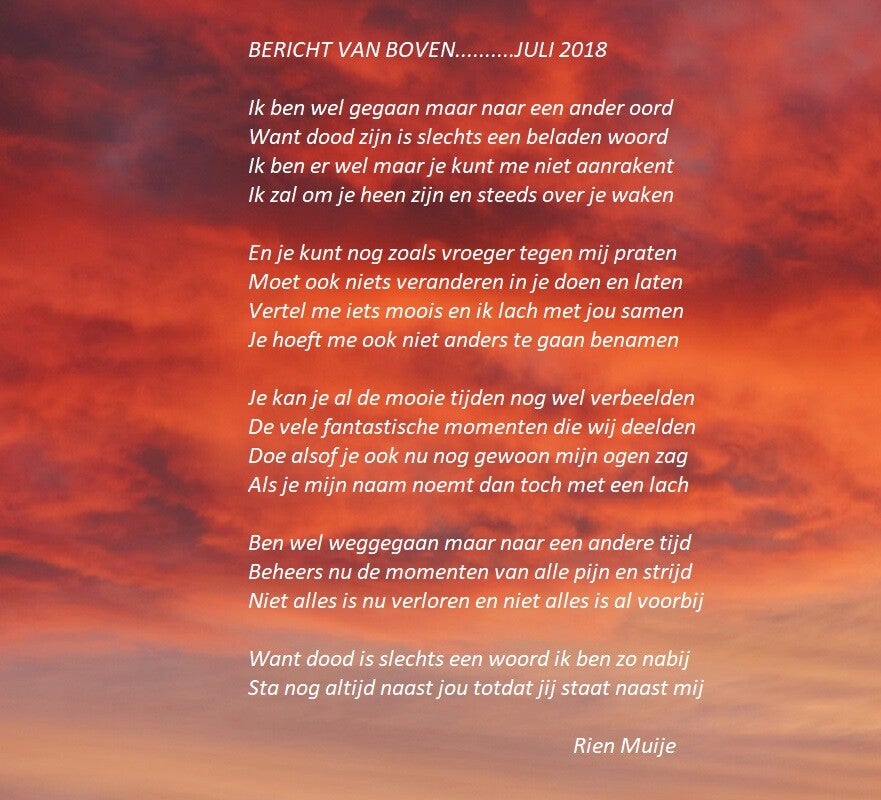 BERICHT VAN BOVEN..........JULI 2018

Ik ben wel gegaan maar naar een ander oord
Want dood zijn is slechts een beladen woord
Ik ben er wel maar je kunt me niet aanrakent
Ik zal om je heen zijn en steeds over je waken

En je kunt nog zoals vroeger tegen mij praten
Moet ook niets veranderen in je doen en laten
Vertel me iets moois en ik lach met jou samen
Je hoeft me ook niet anders te gaan benamen

Je kan je al de mooie tijden nog wel verbeelden
De vele fantastische momenten die wij deelden
Doe alsof je ook nu nog gewoon mijn ogen zag
Als je mijn naam noemt dan toch met een lach

Ben wel weggegaan maar naar een andere tijd
Beheers nu de momenten van alle pijn en strijd
Niet alles is nu verloren en niet alles is al voorbij

Want dood is slechts een woord ik ben zo nabij
Sta nog altijd naast jou totdat jij staat naast mij

Rien Muije